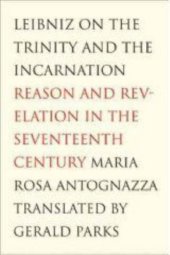 LEIBNIZ ON THE TRINITY AND THE INCARNATION

REASON AND REVELATION IN THE SEVENTEENTH CENTURY

MARIA ROSA ANTOGNAZZA

TRANSLATED BY GERALD PARKS